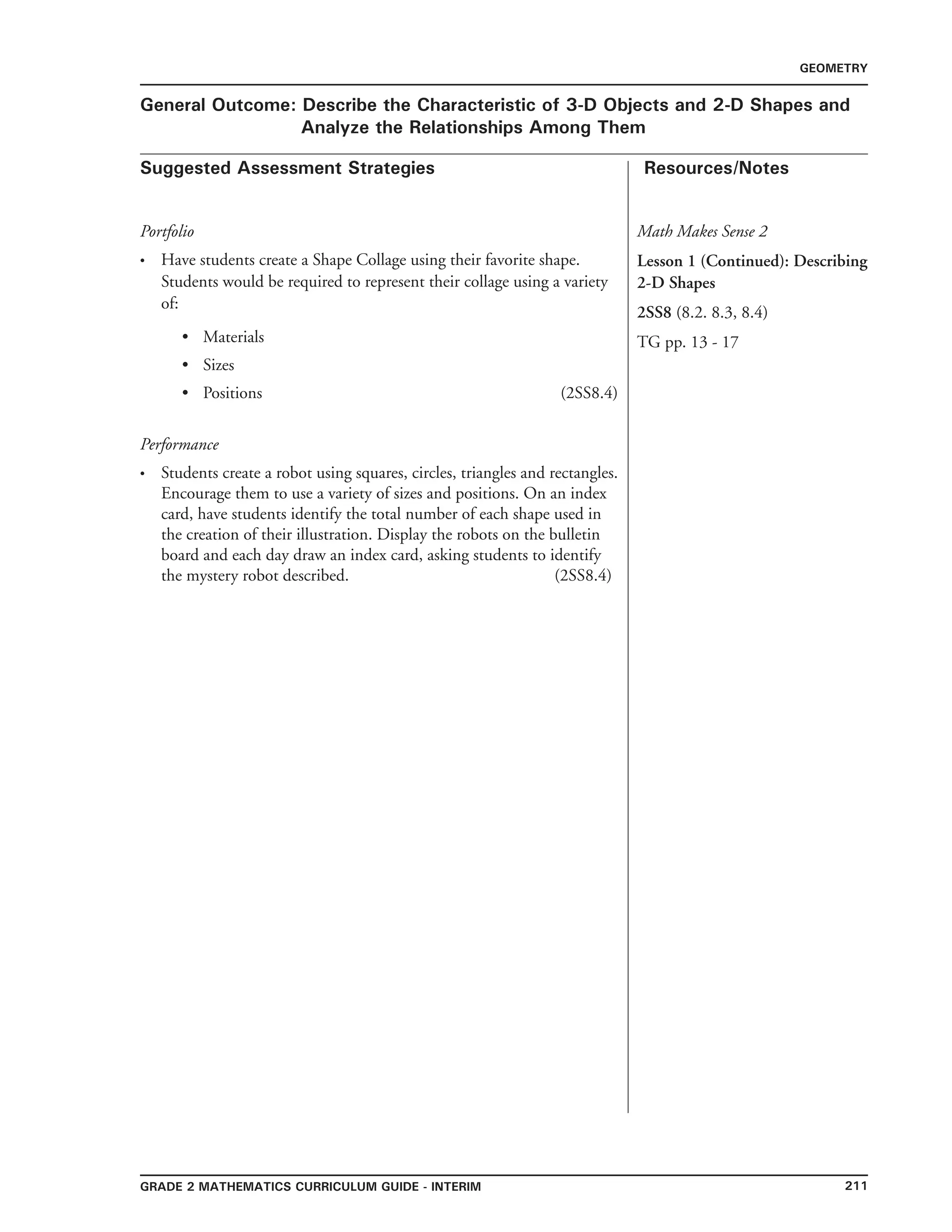 GEOMETRY

General Outcome: Describe the Characteristic of 3-D Objects and 2-D Shapes and Analyze the Relationships Among Them

Suggested Assessment Strategies

Portfolio

• Have students create a Shape Collage using their favorite shape. Students would be required to represent their collage using a variety of:

• Materials
• Sizes
• Positions (2SS8.4)

Performance

• Students create a robot using squares, circles, triangles and rectangles. Encourage them to use a variety of sizes and positions. On an index card, have students identify the total number of each shape used in the creation of their illustration. Display the robots on the bulletin board and each day draw an index card, asking students to identify the mystery robot described. (2SS8.4)

Resources/Notes

Math Makes Sense 2

Lesson 1 (Continued): Describing 2-D Shapes

2SS8 (8.2. 8.3, 8.4)

TG pp. 13 - 17

GRADE 2 MATHEMATICS CURRICULUM GUIDE - INTERIM 211